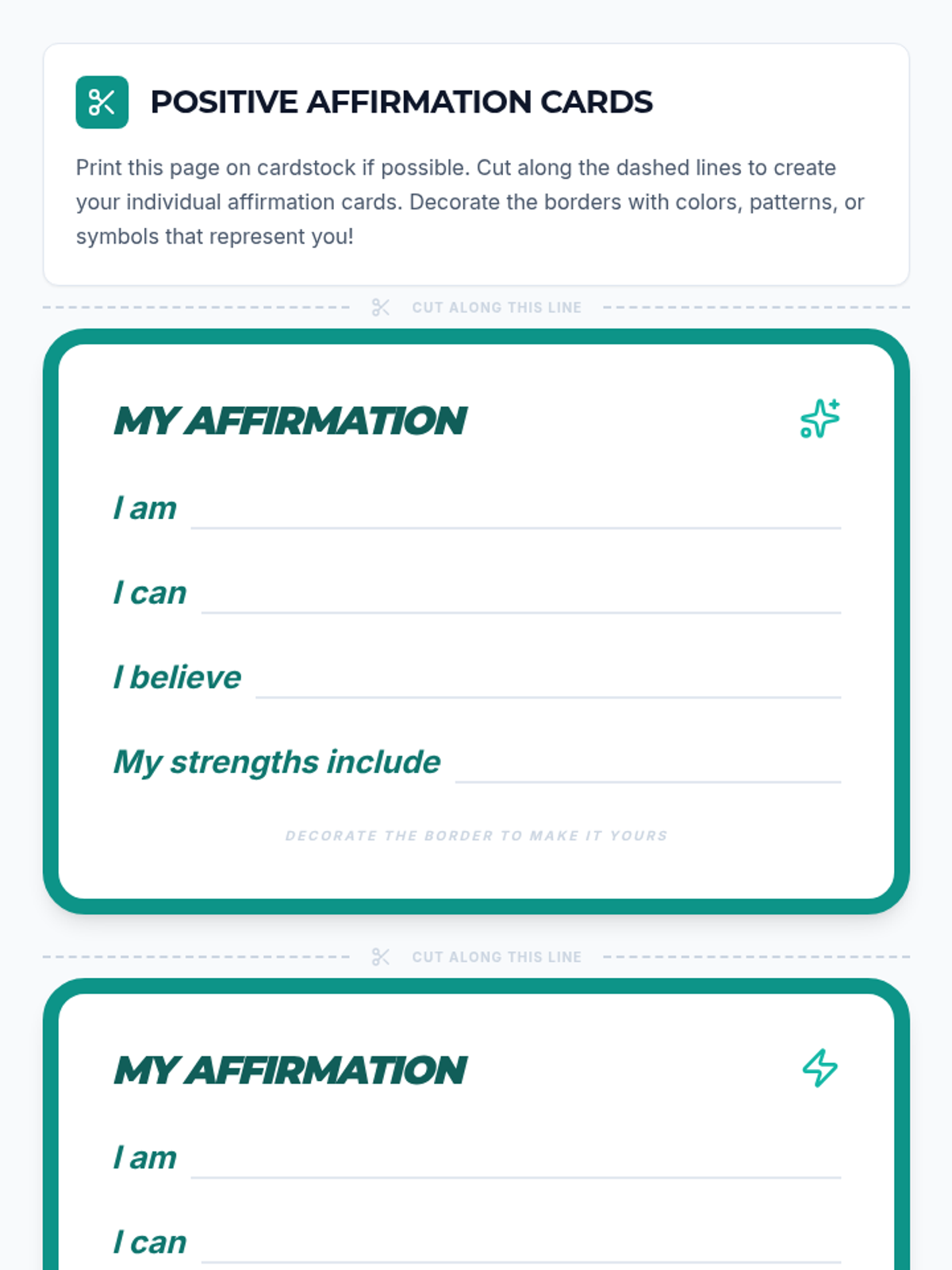 POSITIVE AFFIRMATION CARDS

Print this page on cardstock if possible. Cut along the dashed lines to create your individual affirmation cards. Decorate the borders with colors, patterns, or symbols that represent you!

CUT ALONG THIS LINE

MY AFFIRMATION

I am

I can

I believe

My strengths include

DECORATE THE BORDER TO MAKE IT YOURS

CUT ALONG THIS LINE

MY AFFIRMATION

I am

I can